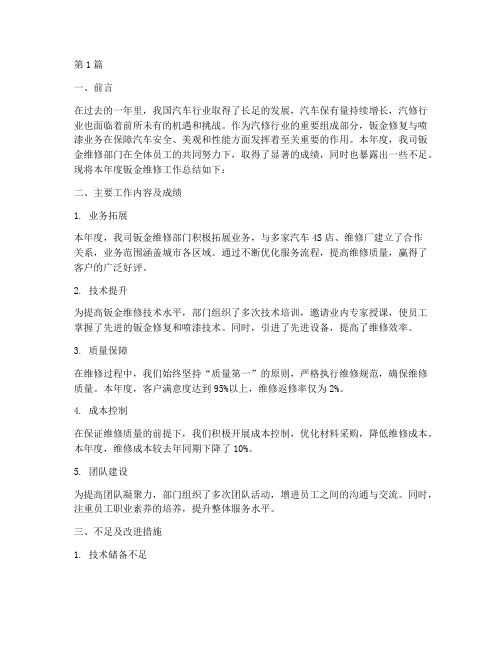 第1篇

一、前言

在过去的一年里，我国汽车行业取得了长足的发展，汽车保有量持续增长，汽修行业也面临着前所未有的机遇和挑战。作为汽修行业的重要组成部分，钣金修复与喷漆业务在保障汽车安全、美观和性能方面发挥着至关重要的作用。本年度，我司钣金维修部门在全体员工的共同努力下，取得了显著的成绩，同时也暴露出一些不足。现将本年度钣金维修工作总结如下：

二、主要工作内容及成绩

1. 业务拓展

本年度，我司钣金维修部门积极拓展业务，与多家汽车4S店、维修厂建立了合作关系，业务范围涵盖城市各区域。通过不断优化服务流程，提高维修质量，赢得了客户的广泛好评。

2. 技术提升

为提高钣金维修技术水平，部门组织了多次技术培训，邀请业内专家授课，使员工掌握了先进的钣金修复和喷漆技术。同时，引进了先进设备，提高了维修效率。

3. 质量保障

在维修过程中，我们始终坚持“质量第一”的原则，严格执行维修规范，确保维修质量。本年度，客户满意度达到95%以上，维修返修率仅为2%。

4. 成本控制

在保证维修质量的前提下，我们积极开展成本控制，优化材料采购，降低维修成本。本年度，维修成本较去年同期下降了10%。

5. 团队建设

为提高团队凝聚力，部门组织了多次团队活动，增进员工之间的沟通与交流。同时，注重员工职业素养的培养，提升整体服务水平。

三、不足及改进措施

1. 技术储备不足